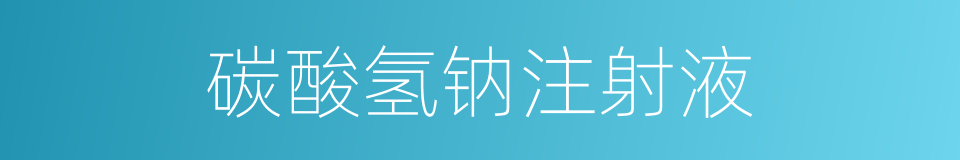 碳酸氢钠注射液